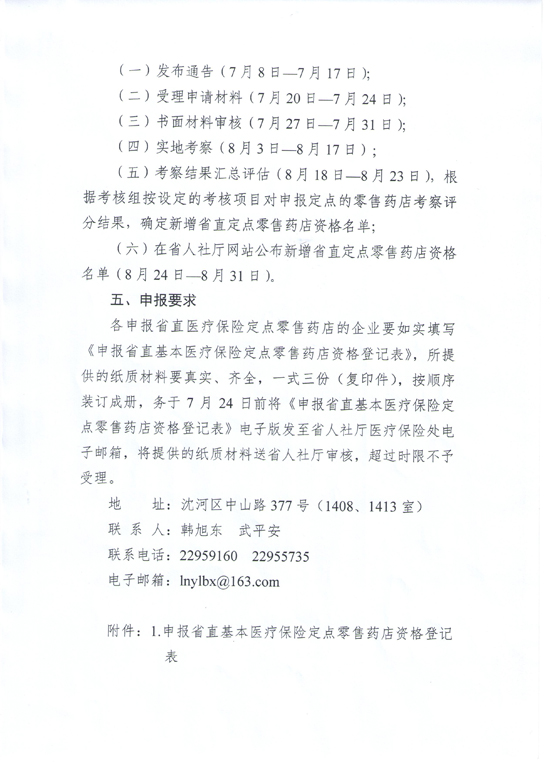 （一）发布通告（7月8日—7月17日）;

（二）受理申请材料（7月20日—7月24日）;

（三）书面材料审核（7月27日—7月31日）;

（四）实地考察（8月3日—8月17日）；

（五）考察结果汇总评估（8月18日—8月23日），根据考核组按设定的考核项目对申报定点的零售药店考察评分结果，确定新增省直定点零售药店资格名单;

（六）在省人社厅网站公布新增省直定点零售药店资格名单（8月24日—8月31日）。

五、申报要求

各申报省直医疗保险定点零售药店的企业要如实填写《申报省直基本医疗保险定点零售药店资格登记表》，所提供的纸质材料要真实、齐全，一式三份（复印件），按顺序装订成册，务于7月24日前将《申报省直基本医疗保险定点零售药店资格登记表》电子版发至省人社厅医疗保险处电子邮箱，将提供的纸质材料送省人社厅审核，超过时限不予受理。

地　　址：沈河区中山路377号（1408、1413室）

联 系 人：韩旭东　武平安

联系电话：22959160　22955735

电子邮箱：lnylbx@163.com

附件：1.申报省直基本医疗保险定点零售药店资格登记表